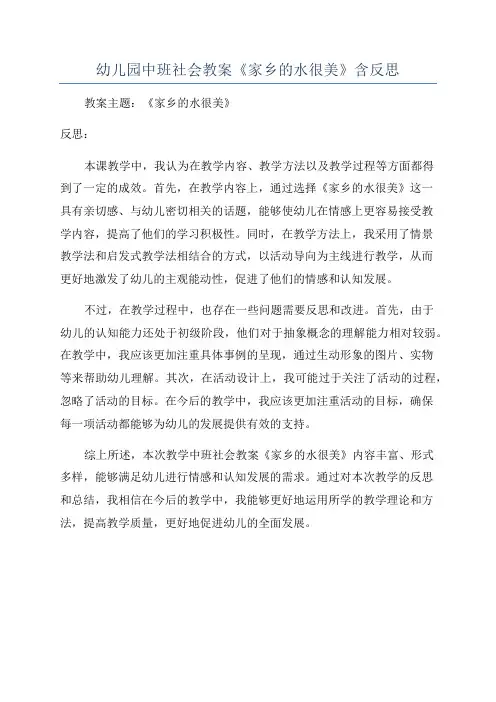 幼儿园中班社会教案《家乡的水很美》含反思

教案主题：《家乡的水很美》

反思：

本课教学中，我认为在教学内容、教学方法以及教学过程等方面都得到了一定的成效。首先，在教学内容上，通过选择《家乡的水很美》这一具有亲切感、与幼儿密切相关的话题，能够使幼儿在情感上更容易接受教学内容，提高了他们的学习积极性。同时，在教学方法上，我采用了情景教学法和启发式教学法相结合的方式，以活动导向为主线进行教学，从而更好地激发了幼儿的主观能动性，促进了他们的情感和认知发展。

不过，在教学过程中，也存在一些问题需要反思和改进。首先，由于幼儿的认知能力还处于初级阶段，他们对于抽象概念的理解能力相对较弱。在教学中，我应该更加注重具体事例的呈现，通过生动形象的图片、实物等来帮助幼儿理解。其次，在活动设计上，我可能过于关注了活动的过程，忽略了活动的目标。在今后的教学中，我应该更加注重活动的目标，确保每一项活动都能够为幼儿的发展提供有效的支持。

综上所述，本次教学中班社会教案《家乡的水很美》内容丰富、形式多样，能够满足幼儿进行情感和认知发展的需求。通过对本次教学的反思和总结，我相信在今后的教学中，我能够更好地运用所学的教学理论和方法，提高教学质量，更好地促进幼儿的全面发展。